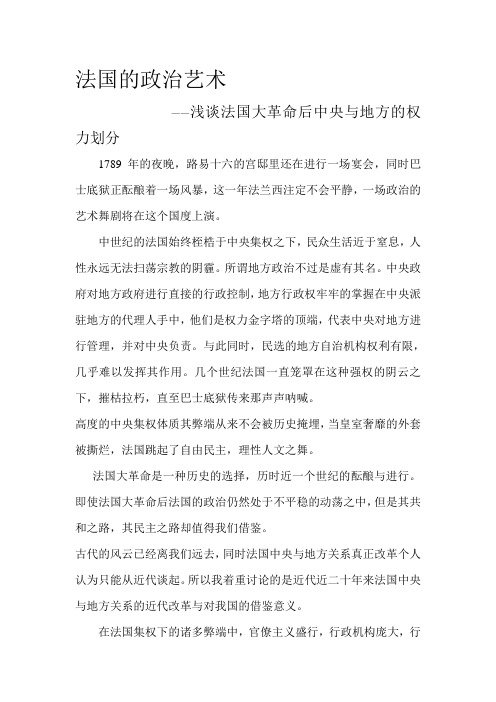 法国的政治艺术

——浅谈法国大革命后中央与地方的权力划分

1789 年的夜晚，路易十六的宫邸里还在进行一场宴会，同时巴士底狱正酝酿着一场风暴，这一年法兰西注定不会平静，一场政治的艺术舞剧将在这个国度上演。

中世纪的法国始终桎梏于中央集权之下，民众生活近于窒息，人性永远无法扫荡宗教的阴霾。所谓地方政治不过是虚有其名。中央政府对地方政府进行直接的行政控制，地方行政权牢牢的掌握在中央派驻地方的代理人手中，他们是权力金字塔的顶端，代表中央对地方进行管理，并对中央负责。与此同时，民选的地方自治机构权利有限，几乎难以发挥其作用。几个世纪法国一直笼罩在这种强权的阴云之下，摧枯拉朽，直至巴士底狱传来那声声呐喊。

高度的中央集权体质其弊端从来不会被历史掩埋，当皇室奢靡的外套被撕烂，法国跳起了自由民主，理性人文之舞。

法国大革命是一种历史的选择，历时近一个世纪的酝酿与进行。即使法国大革命后法国的政治仍然处于不平稳的动荡之中，但是其共和之路，其民主之路却值得我们借鉴。

古代的风云已经离我们远去，同时法国中央与地方关系真正改革个人认为只能从近代谈起。所以我着重讨论的是近代近二十年来法国中央与地方关系的近代改革与对我国的借鉴意义。

在法国集权下的诸多弊端中，官僚主义盛行，行政机构庞大，行